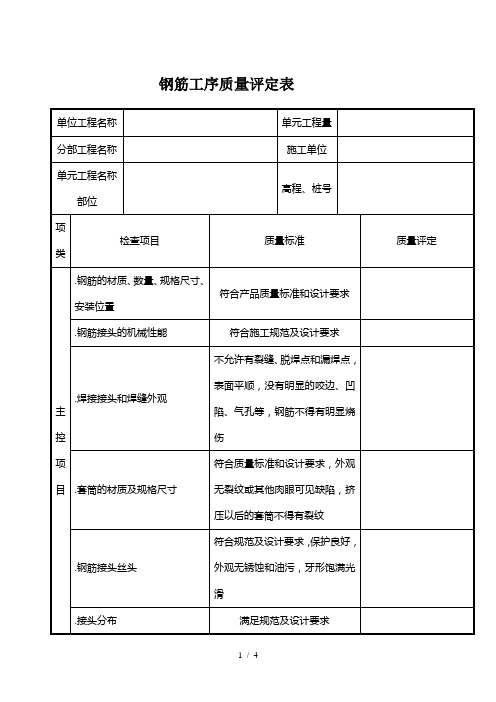 钢筋工序质量评定表

| 单位工程名称 | | 单元工程量 | |
|---|---|---|---|
| 分部工程名称 | | 施工单位 | |
| 单元工程名称部位 | | 高程、桩号 | |

| 项类 | 检查项目 | 质量标准 | 质量评定 |
|---|---|---|---|
| 主控项目 | .钢筋的材质、数量、规格尺寸、安装位置 | 符合产品质量标准和设计要求 | |
| | .钢筋接头的机械性能 | 符合施工规范及设计要求 | |
| | .焊接接头和焊缝外观 | 不允许有裂缝、脱焊点和漏焊点，表面平顺，没有明显的咬边、凹陷、气孔等，钢筋不得有明显烧伤 | |
| | .套筒的材质及规格尺寸 | 符合质量标准和设计要求，外观无裂纹或其他肉眼可见缺陷，挤压以后的套筒不得有裂纹 | |
| | .钢筋接头丝头 | 符合规范及设计要求，保护良好，外观无锈蚀和油污，牙形饱满光滑 | |
| | .接头分布 | 满足规范及设计要求 | |

1 / 4